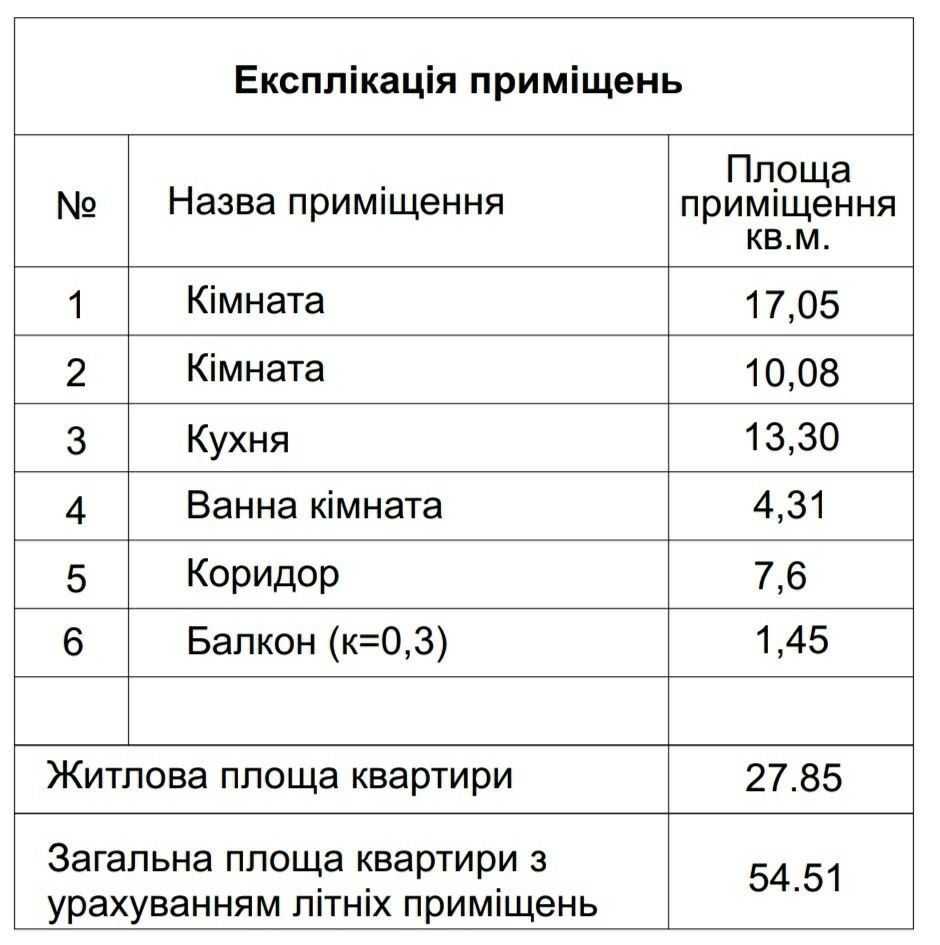 Експлікація приміщень

| № | Назва приміщення | Площа приміщення кв.м. |
|---|---|---|
| 1 | Кімната | 17,05 |
| 2 | Кімната | 10,08 |
| 3 | Кухня | 13,30 |
| 4 | Ванна кімната | 4,31 |
| 5 | Коридор | 7,6 |
| 6 | Балкон (к=0,3) | 1,45 |
| | | |
| Житлова площа квартири | | 27.85 |
| Загальна площа квартири з урахуванням літніх приміщень | | 54.51 |